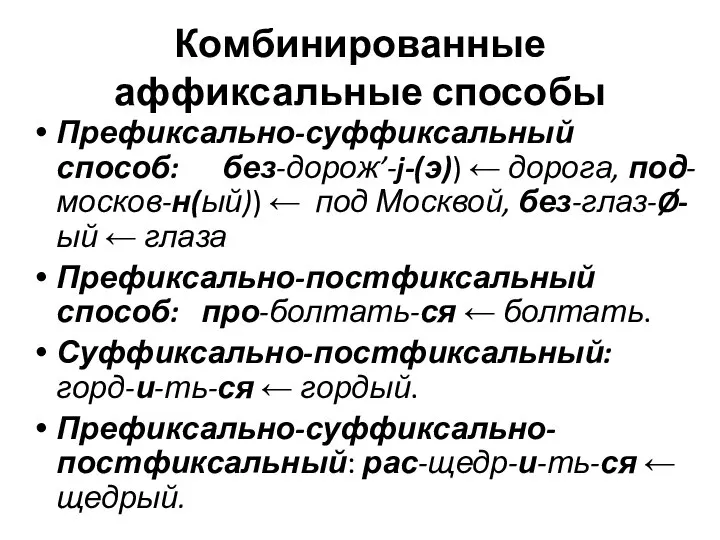 Комбинированные аффиксальные способы

• Префиксально-суффиксальный способ: без-дорож’-j-(э)) ← дорога, под-москов-н(ый)) ← под Москвой, без-глаз-Ø-ый ← глаза

• Префиксально-постфиксальный способ: про-болтать-ся ← болтать.

• Суффиксально-постфиксальный: горд-и-ть-ся ← гордый.

• Префиксально-суффиксально-постфиксальный: рас-щедр-и-ть-ся ← щедрый.